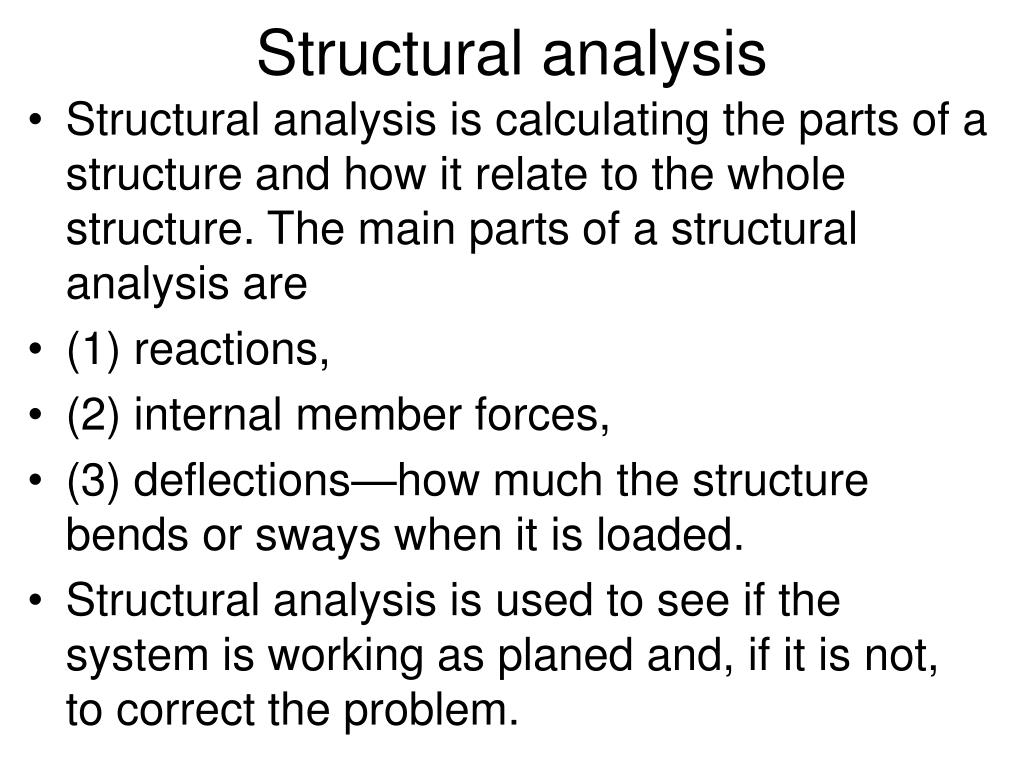 Structural analysis

• Structural analysis is calculating the parts of a structure and how it relate to the whole structure. The main parts of a structural analysis are
• (1) reactions,
• (2) internal member forces,
• (3) deflections—how much the structure bends or sways when it is loaded.
• Structural analysis is used to see if the system is working as planed and, if it is not, to correct the problem.